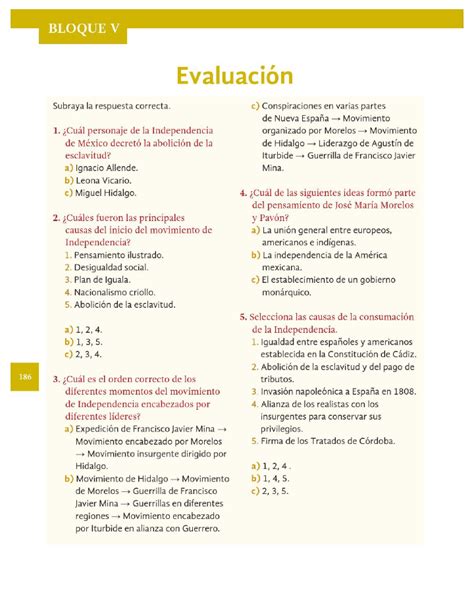 BLOQUE V

Evaluación

Subraya la respuesta correcta.

1. ¿Cuál personaje de la Independencia de México decretó la abolición de la esclavitud?
a) Ignacio Allende.
b) Leona Vicario.
c) Miguel Hidalgo.

2. ¿Cuáles fueron las principales causas del inicio del movimiento de Independencia?
1. Pensamiento ilustrado.
2. Desigualdad social.
3. Plan de Iguala.
4. Nacionalismo criollo.
5. Abolición de la esclavitud.

a) 1, 2, 4.
b) 1, 3, 5.
c) 2, 3, 4.

186

3. ¿Cuál es el orden correcto de los diferentes momentos del movimiento de Independencia encabezados por diferentes líderes?
a) Expedición de Francisco Javier Mina → Movimiento encabezado por Morelos → Movimiento insurgente dirigido por Hidalgo.
b) Movimiento de Hidalgo → Movimiento de Morelos → Guerrilla de Francisco Javier Mina → Guerrillas en diferentes regiones → Movimiento encabezado por Iturbide en alianza con Guerrero.
c) Conspiraciones en varias partes de Nueva España → Movimiento organizado por Morelos → Movimiento de Hidalgo → Liderazgo de Agustín de Iturbide → Guerrilla de Francisco Javier Mina.

4. ¿Cuál de las siguientes ideas formó parte del pensamiento de José María Morelos y Pavón?
a) La unión general entre europeos, americanos e indígenas.
b) La independencia de la América mexicana.
c) El establecimiento de un gobierno monárquico.

5. Selecciona las causas de la consumación de la Independencia.
1. Igualdad entre españoles y americanos establecida en la Constitución de Cádiz.
2. Abolición de la esclavitud y del pago de tributos.
3. Invasión napoleónica a España en 1808.
4. Alianza de los realistas con los insurgentes para conservar sus privilegios.
5. Firma de los Tratados de Córdoba.

a) 1, 2, 4 .
b) 1, 4, 5.
c) 2, 3, 5.